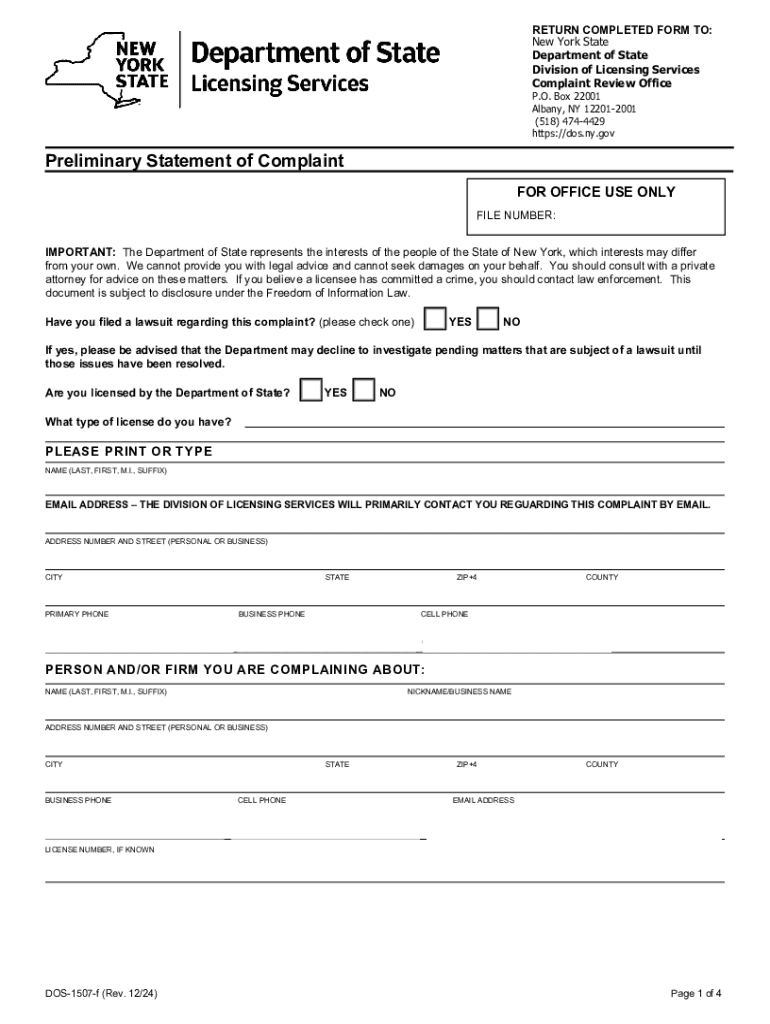 NEW YORK STATE

Department of State
Licensing Services

RETURN COMPLETED FORM TO:
New York State
Department of State
Division of Licensing Services
Complaint Review Office
P.O. Box 22001
Albany, NY 12201-2001
(518) 474-4429
https://dos.ny.gov

Preliminary Statement of Complaint

FOR OFFICE USE ONLY
FILE NUMBER:

IMPORTANT: The Department of State represents the interests of the people of the State of New York, which interests may differ from your own. We cannot provide you with legal advice and cannot seek damages on your behalf. You should consult with a private attorney for advice on these matters. If you believe a licensee has committed a crime, you should contact law enforcement. This document is subject to disclosure under the Freedom of Information Law.

Have you filed a lawsuit regarding this complaint? (please check one) YES NO

If yes, please be advised that the Department may decline to investigate pending matters that are subject of a lawsuit until those issues have been resolved.

Are you licensed by the Department of State? YES NO

What type of license do you have?

PLEASE PRINT OR TYPE

NAME (LAST, FIRST, M.I., SUFFIX)

EMAIL ADDRESS – THE DIVISION OF LICENSING SERVICES WILL PRIMARILY CONTACT YOU REGUARDING THIS COMPLAINT BY EMAIL.

ADDRESS NUMBER AND STREET (PERSONAL OR BUSINESS)

CITY STATE ZIP+4 COUNTY

PRIMARY PHONE BUSINESS PHONE CELL PHONE

PERSON AND/OR FIRM YOU ARE COMPLAINING ABOUT:

NAME (LAST, FIRST, M.I., SUFFIX) NICKNAME/BUSINESS NAME

ADDRESS NUMBER AND STREET (PERSONAL OR BUSINESS)

CITY STATE ZIP+4 COUNTY

BUSINESS PHONE CELL PHONE EMAIL ADDRESS

LICENSE NUMBER, IF KNOWN

DOS-1507-f (Rev. 12/24)

Page 1 of 4